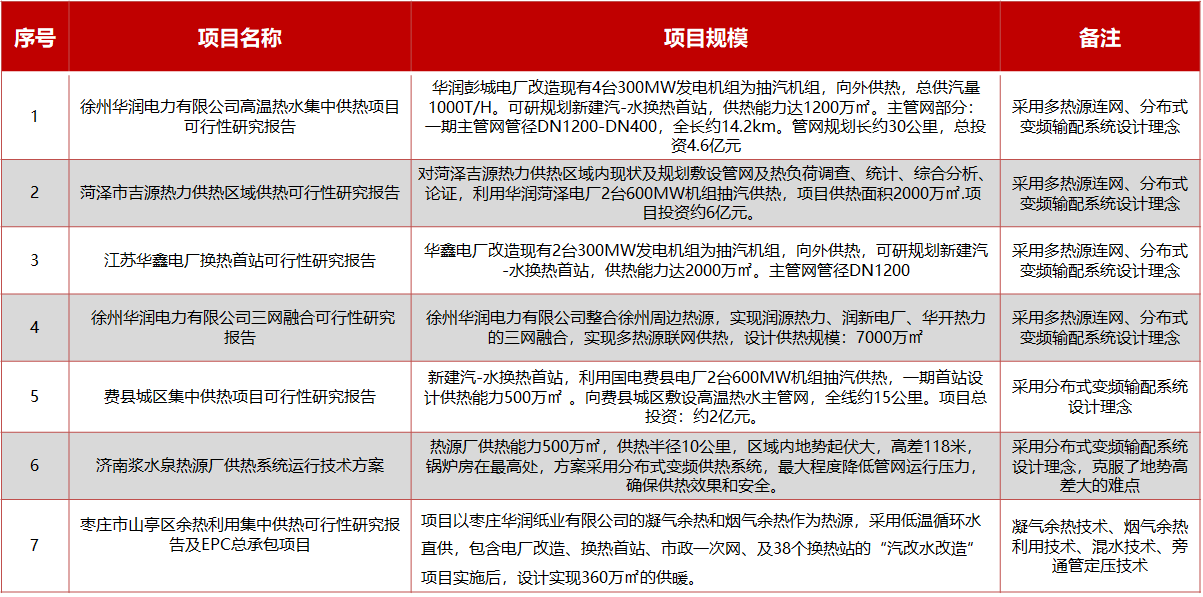 | 序号 | 项目名称 | 项目规模 | 备注 |
|---|---|---|---|
| 1 | 徐州华润电力有限公司高温热水集中供热项目可行性研究报告 | 华润彭城电厂改造现有4台300MW发电机组为抽汽机组，向外供热，总供汽量1000T/H。可研规划新建汽-水换热首站，供热能力达1200万㎡。主管网部分：一期主管网管径DN1200-DN400，全长约14.2km。管网规划长约30公里，总投资4.6亿元 | 采用多热源连网、分布式变频输配系统设计理念 |
| 2 | 菏泽市吉源热力供热区域供热可行性研究报告 | 对菏泽吉源热力供热区域内现状及规划敷设管网及热负荷调查、统计、综合分析、论证，利用华润菏泽电厂2台600MW机组抽汽供热，项目供热面积2000万㎡.项目投资约6亿元。 | 采用多热源连网、分布式变频输配系统设计理念 |
| 3 | 江苏华鑫电厂换热首站可行性研究报告 | 华鑫电厂改造现有2台300MW发电机组为抽汽机组，向外供热，可研规划新建汽-水换热首站，供热能力达2000万㎡。主管网管径DN1200 | 采用多热源连网、分布式变频输配系统设计理念 |
| 4 | 徐州华润电力有限公司三网融合可行性研究报告 | 徐州华润电力有限公司整合徐州周边热源，实现润源热力、润新电厂、华开热力的三网融合，实现多热源联网供热，设计供热规模：7000万㎡ | 采用多热源连网、分布式变频输配系统设计理念 |
| 5 | 费县城区集中供热项目可行性研究报告 | 新建汽-水换热首站，利用国电费县电厂2台600MW机组抽汽供热，一期首站设计供热能力500万㎡ 。向费县城区敷设高温热水主管网，全线约15公里。项目总投资：约2亿元。 | 采用分布式变频输配系统设计理念 |
| 6 | 济南浆水泉热源厂供热系统运行技术方案 | 热源厂供热能力500万㎡，供热半径10公里，区域内地势起伏大，高差118米，锅炉房在最高处，方案采用分布式变频供热系统，最大程度降低管网运行压力，确保供热效果和安全。 | 采用分布式变频输配系统设计理念，克服了地势高差大的难点 |
| 7 | 枣庄市山亭区余热利用集中供热可行性研究报告及EPC总承包项目 | 项目以枣庄华润纸业有限公司的凝气余热和烟气余热作为热源，采用低温循环水直供，包含电厂改造、换热首站、市政一次网、及38个换热站的“汽改水改造”项目实施后，设计实现360万㎡的供暖。 | 凝气余热技术、烟气余热利用技术、混水技术、旁通管定压技术 |